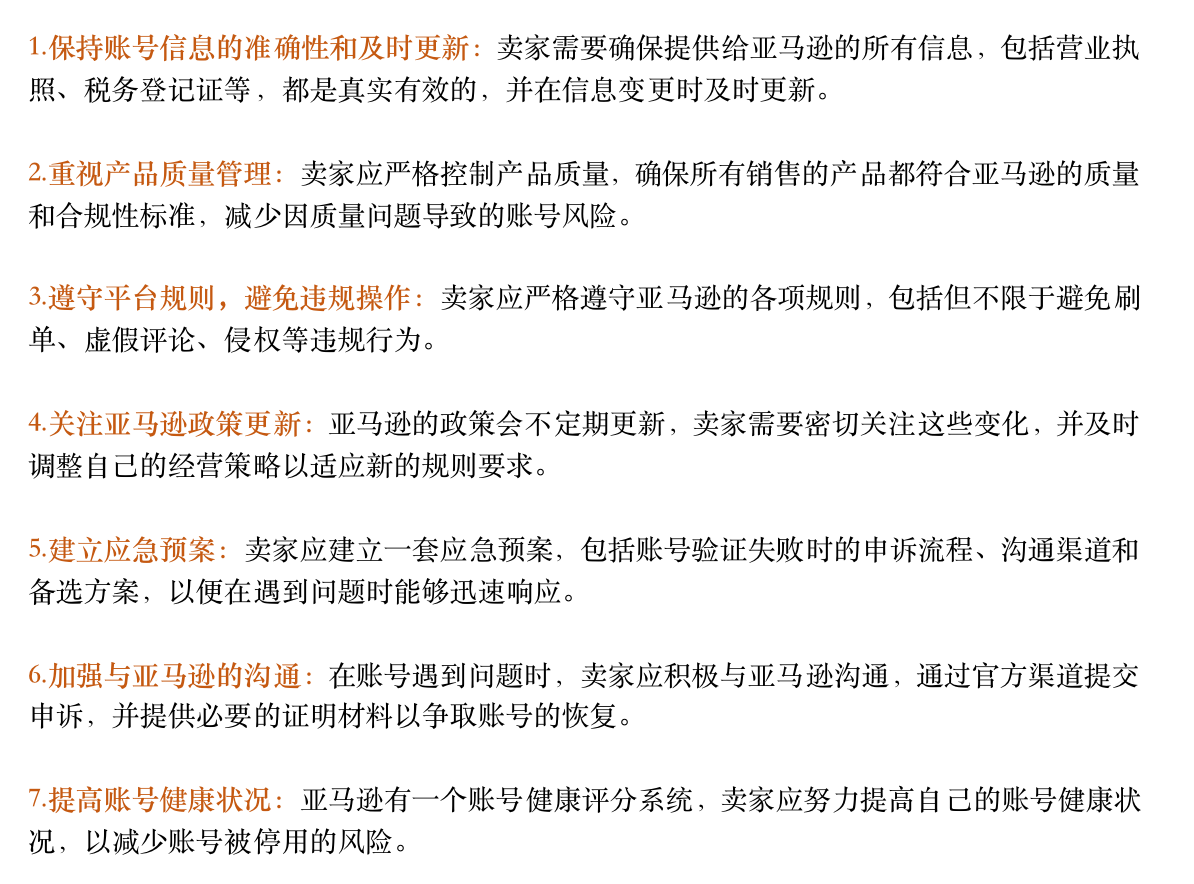 1.保持账号信息的准确性和及时更新：卖家需要确保提供给亚马逊的所有信息，包括营业执照、税务登记证等，都是真实有效的，并在信息变更时及时更新。

2.重视产品质量管理：卖家应严格控制产品质量，确保所有销售的产品都符合亚马逊的质量和合规性标准，减少因质量问题导致的账号风险。

3.遵守平台规则，避免违规操作：卖家应严格遵守亚马逊的各项规则，包括但不限于避免刷单、虚假评论、侵权等违规行为。

4.关注亚马逊政策更新：亚马逊的政策会不定期更新，卖家需要密切关注这些变化，并及时调整自己的经营策略以适应新的规则要求。

5.建立应急预案：卖家应建立一套应急预案，包括账号验证失败时的申诉流程、沟通渠道和备选方案，以便在遇到问题时能够迅速响应。

6.加强与亚马逊的沟通：在账号遇到问题时，卖家应积极与亚马逊沟通，通过官方渠道提交申诉，并提供必要的证明材料以争取账号的恢复。

7.提高账号健康状况：亚马逊有一个账号健康评分系统，卖家应努力提高自己的账号健康状况，以减少账号被停用的风险。